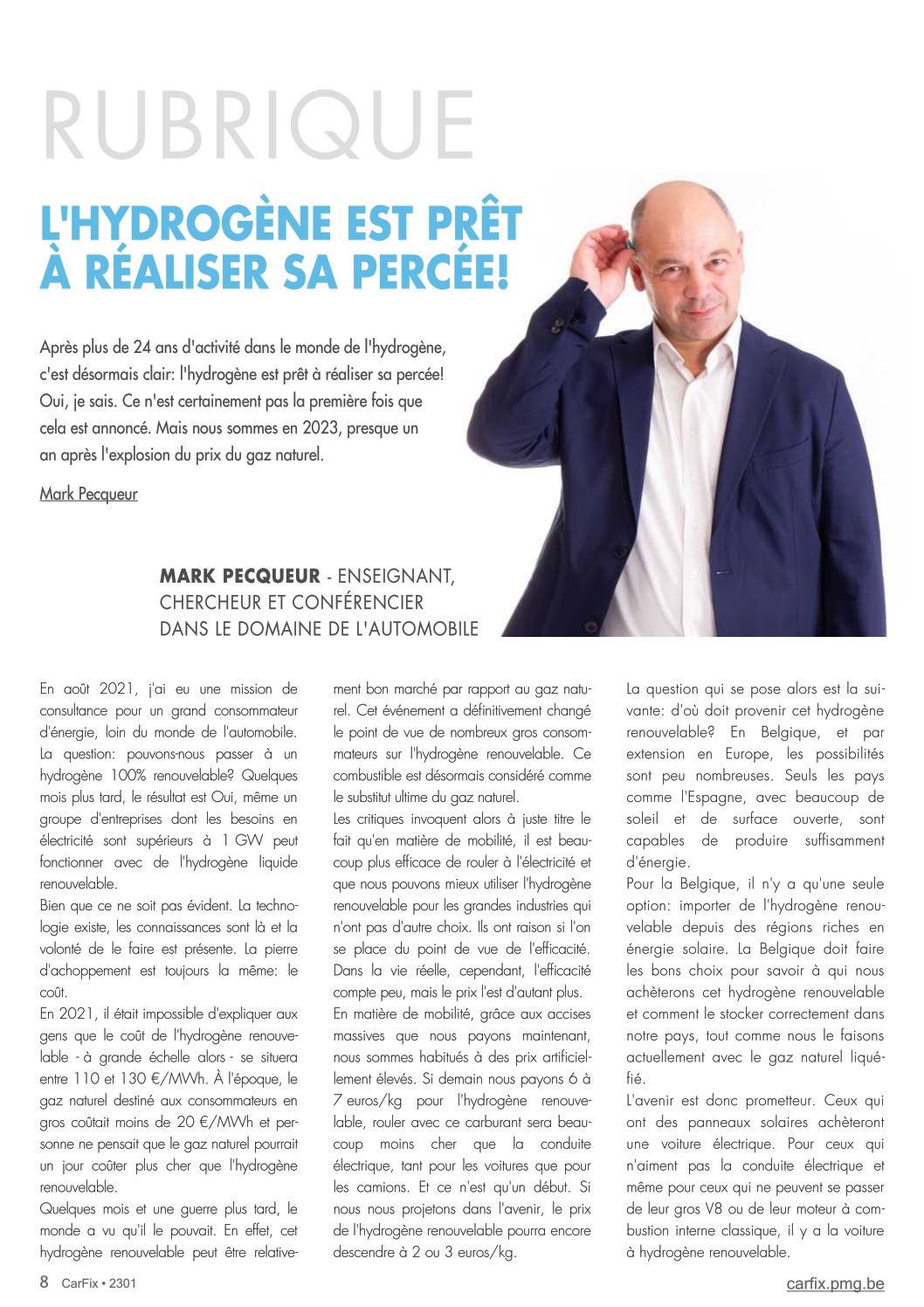 RUBRIQUE

L'HYDROGÈNE EST PRÊT À RÉALISER SA PERCÉE!

Après plus de 24 ans d'activité dans le monde de l'hydrogène, c'est désormais clair: l'hydrogène est prêt à réaliser sa percée! Oui, je sais. Ce n'est certainement pas la première fois que cela est annoncé. Mais nous sommes en 2023, presque un an après l'explosion du prix du gaz naturel.

Mark Pecqueur

MARK PECQUEUR - ENSEIGNANT, CHERCHEUR ET CONFÉRENCIER DANS LE DOMAINE DE L'AUTOMOBILE

En août 2021, j'ai eu une mission de consultance pour un grand consommateur d'énergie, loin du monde de l'automobile. La question: pouvons-nous passer à un hydrogène 100% renouvelable? Quelques mois plus tard, le résultat est Oui, même un groupe d'entreprises dont les besoins en électricité sont supérieurs à 1 GW peut fonctionner avec de l'hydrogène liquide renouvelable.

Bien que ce ne soit pas évident. La technologie existe, les connaissances sont là et la volonté de le faire est présente. La pierre d'achoppement est toujours la même: le coût.

En 2021, il était impossible d'expliquer aux gens que le coût de l'hydrogène renouvelable - à grande échelle alors - se situera entre 110 et 130 €/MWh. À l'époque, le gaz naturel destiné aux consommateurs en gros coûtait moins de 20 €/MWh et personne ne pensait que le gaz naturel pourrait un jour coûter plus cher que l'hydrogène renouvelable.

Quelques mois et une guerre plus tard, le monde a vu qu'il le pouvait. En effet, cet hydrogène renouvelable peut être relativement bon marché par rapport au gaz naturel. Cet événement a définitivement changé le point de vue de nombreux gros consommateurs sur l'hydrogène renouvelable. Ce combustible est désormais considéré comme le substitut ultime du gaz naturel.

Les critiques invoquent alors à juste titre le fait qu'en matière de mobilité, il est beaucoup plus efficace de rouler à l'électricité et que nous pouvons mieux utiliser l'hydrogène renouvelable pour les grandes industries qui n'ont pas d'autre choix. Ils ont raison si l'on se place du point de vue de l'efficacité. Dans la vie réelle, cependant, l'efficacité compte peu, mais le prix l'est d'autant plus.

En matière de mobilité, grâce aux accises massives que nous payons maintenant, nous sommes habitués à des prix artificiellement élevés. Si demain nous payons 6 à 7 euros/kg pour l'hydrogène renouvelable, rouler avec ce carburant sera beaucoup moins cher que la conduite électrique, tant pour les voitures que pour les camions. Et ce n'est qu'un début. Si nous nous projetons dans l'avenir, le prix de l'hydrogène renouvelable pourra encore descendre à 2 ou 3 euros/kg.

La question qui se pose alors est la suivante: d'où doit provenir cet hydrogène renouvelable? En Belgique, et par extension en Europe, les possibilités sont peu nombreuses. Seuls les pays comme l'Espagne, avec beaucoup de soleil et de surface ouverte, sont capables de produire suffisamment d'énergie.

Pour la Belgique, il n'y a qu'une seule option: importer de l'hydrogène renouvelable depuis des régions riches en énergie solaire. La Belgique doit faire les bons choix pour savoir à qui nous achèterons cet hydrogène renouvelable et comment le stocker correctement dans notre pays, tout comme nous le faisons actuellement avec le gaz naturel liquéfié.

L'avenir est donc prometteur. Ceux qui ont des panneaux solaires achèteront une voiture électrique. Pour ceux qui n'aiment pas la conduite électrique et même pour ceux qui ne peuvent se passer de leur gros V8 ou de leur moteur à combustion interne classique, il y a la voiture à hydrogène renouvelable.

8 CarFix • 2301

carfix.pmg.be